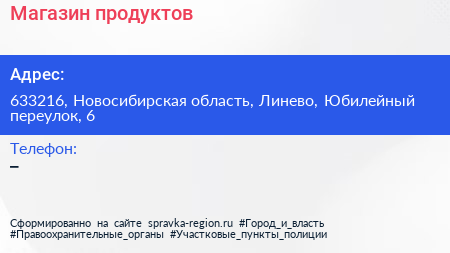 Магазин продуктов

Адрес:

633216, Новосибирская область, Линево, Юбилейный переулок, 6

Телефон:

–

Сформированно на сайте spravka-region.ru #Город_и_власть #Правоохранительные_органы #Участковые_пункты_полиции